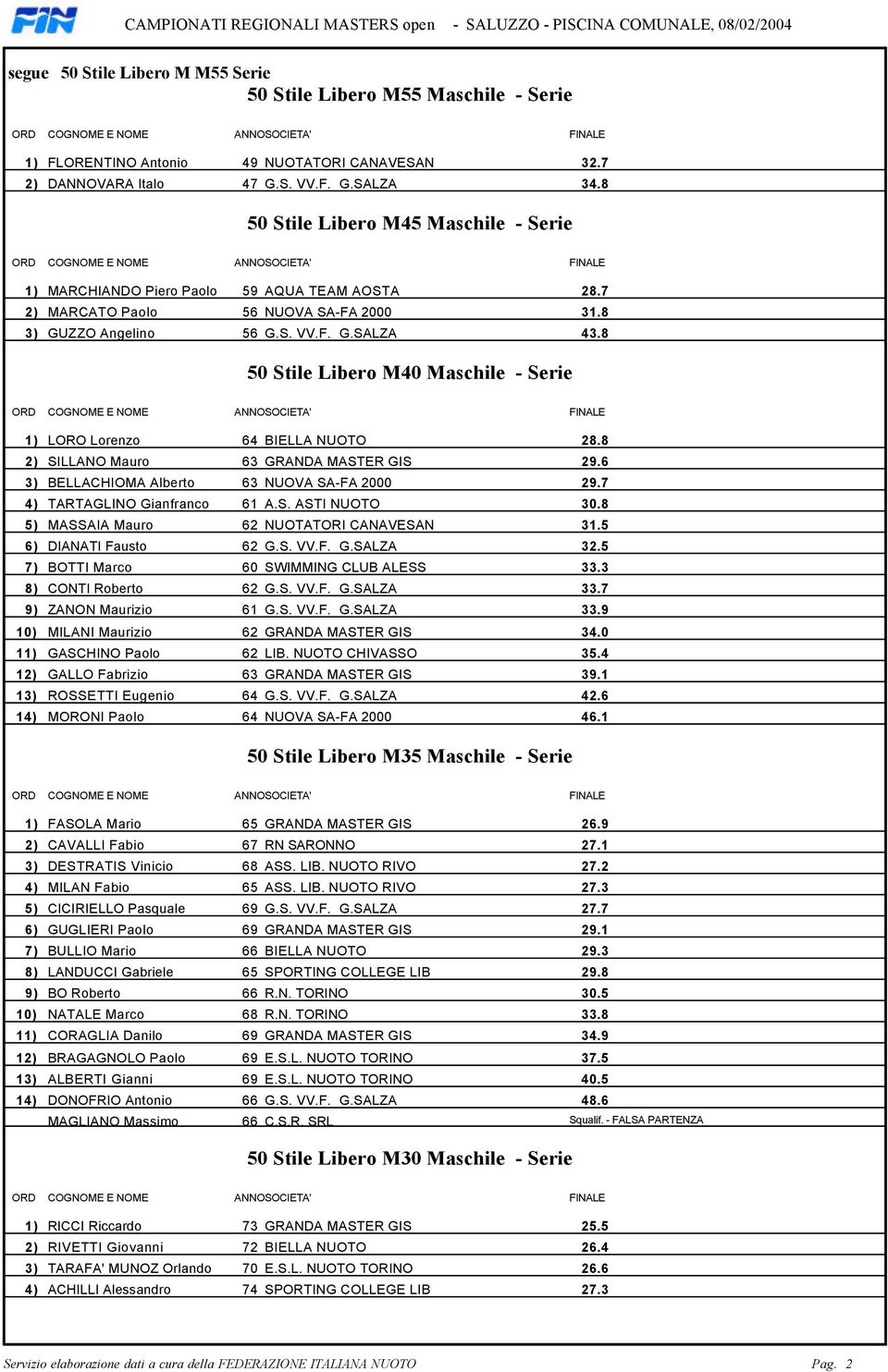 FIN CAMPIONATI REGIONALI MASTERS open - SALUZZO - PISCINA COMUNALE, 08/02/2004

segue 50 Stile Libero M M55 Serie

50 Stile Libero M55 Maschile - Serie

| ORD | COGNOME E NOME | ANNO | SOCIETA' | FINALE |
|---|---|---|---|---|
| 1) | FLORENTINO Antonio | 49 | NUOTATORI CANAVESAN | 32.7 |
| 2) | DANNOVARA Italo | 47 | G.S. VV.F. G.SALZA | 34.8 |

50 Stile Libero M45 Maschile - Serie

| ORD | COGNOME E NOME | ANNO | SOCIETA' | FINALE |
|---|---|---|---|---|
| 1) | MARCHIANDO Piero Paolo | 59 | AQUA TEAM AOSTA | 28.7 |
| 2) | MARCATO Paolo | 56 | NUOVA SA-FA 2000 | 31.8 |
| 3) | GUZZO Angelino | 56 | G.S. VV.F. G.SALZA | 43.8 |

50 Stile Libero M40 Maschile - Serie

| ORD | COGNOME E NOME | ANNO | SOCIETA' | FINALE |
|---|---|---|---|---|
| 1) | LORO Lorenzo | 64 | BIELLA NUOTO | 28.8 |
| 2) | SILLANO Mauro | 63 | GRANDA MASTER GIS | 29.6 |
| 3) | BELLACHIOMA Alberto | 63 | NUOVA SA-FA 2000 | 29.7 |
| 4) | TARTAGLINO Gianfranco | 61 | A.S. ASTI NUOTO | 30.8 |
| 5) | MASSAIA Mauro | 62 | NUOTATORI CANAVESAN | 31.5 |
| 6) | DIANATI Fausto | 62 | G.S. VV.F. G.SALZA | 32.5 |
| 7) | BOTTI Marco | 60 | SWIMMING CLUB ALESS | 33.3 |
| 8) | CONTI Roberto | 62 | G.S. VV.F. G.SALZA | 33.7 |
| 9) | ZANON Maurizio | 61 | G.S. VV.F. G.SALZA | 33.9 |
| 10) | MILANI Maurizio | 62 | GRANDA MASTER GIS | 34.0 |
| 11) | GASCHINO Paolo | 62 | LIB. NUOTO CHIVASSO | 35.4 |
| 12) | GALLO Fabrizio | 63 | GRANDA MASTER GIS | 39.1 |
| 13) | ROSSETTI Eugenio | 64 | G.S. VV.F. G.SALZA | 42.6 |
| 14) | MORONI Paolo | 64 | NUOVA SA-FA 2000 | 46.1 |

50 Stile Libero M35 Maschile - Serie

| ORD | COGNOME E NOME | ANNO | SOCIETA' | FINALE |
|---|---|---|---|---|
| 1) | FASOLA Mario | 65 | GRANDA MASTER GIS | 26.9 |
| 2) | CAVALLI Fabio | 67 | RN SARONNO | 27.1 |
| 3) | DESTRATIS Vinicio | 68 | ASS. LIB. NUOTO RIVO | 27.2 |
| 4) | MILAN Fabio | 65 | ASS. LIB. NUOTO RIVO | 27.3 |
| 5) | CICIRIELLO Pasquale | 69 | G.S. VV.F. G.SALZA | 27.7 |
| 6) | GUGLIERI Paolo | 69 | GRANDA MASTER GIS | 29.1 |
| 7) | BULLIO Mario | 66 | BIELLA NUOTO | 29.3 |
| 8) | LANDUCCI Gabriele | 65 | SPORTING COLLEGE LIB | 29.8 |
| 9) | BO Roberto | 66 | R.N. TORINO | 30.5 |
| 10) | NATALE Marco | 68 | R.N. TORINO | 33.8 |
| 11) | CORAGLIA Danilo | 69 | GRANDA MASTER GIS | 34.9 |
| 12) | BRAGAGNOLO Paolo | 69 | E.S.L. NUOTO TORINO | 37.5 |
| 13) | ALBERTI Gianni | 69 | E.S.L. NUOTO TORINO | 40.5 |
| 14) | DONOFRIO Antonio | 66 | G.S. VV.F. G.SALZA | 48.6 |
| | MAGLIANO Massimo | 66 | C.S.R. SRL | Squalif. - FALSA PARTENZA |

50 Stile Libero M30 Maschile - Serie

| ORD | COGNOME E NOME | ANNO | SOCIETA' | FINALE |
|---|---|---|---|---|
| 1) | RICCI Riccardo | 73 | GRANDA MASTER GIS | 25.5 |
| 2) | RIVETTI Giovanni | 72 | BIELLA NUOTO | 26.4 |
| 3) | TARAFA' MUNOZ Orlando | 70 | E.S.L. NUOTO TORINO | 26.6 |
| 4) | ACHILLI Alessandro | 74 | SPORTING COLLEGE LIB | 27.3 |

Servizio elaborazione dati a cura della FEDERAZIONE ITALIANA NUOTO Pag. 2